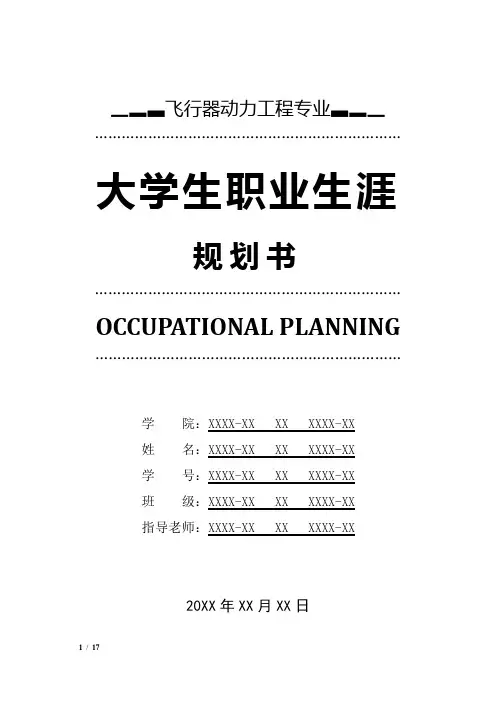 飞行器动力工程专业

大学生职业生涯

规划书

OCCUPATIONAL PLANNING

学　　院：XXXX-XX　XX　XXXX-XX
姓　　名：XXXX-XX　XX　XXXX-XX
学　　号：XXXX-XX　XX　XXXX-XX
班　　级：XXXX-XX　XX　XXXX-XX
指导老师：XXXX-XX　XX　XXXX-XX

20XX 年 XX 月 XX 日

1 / 17